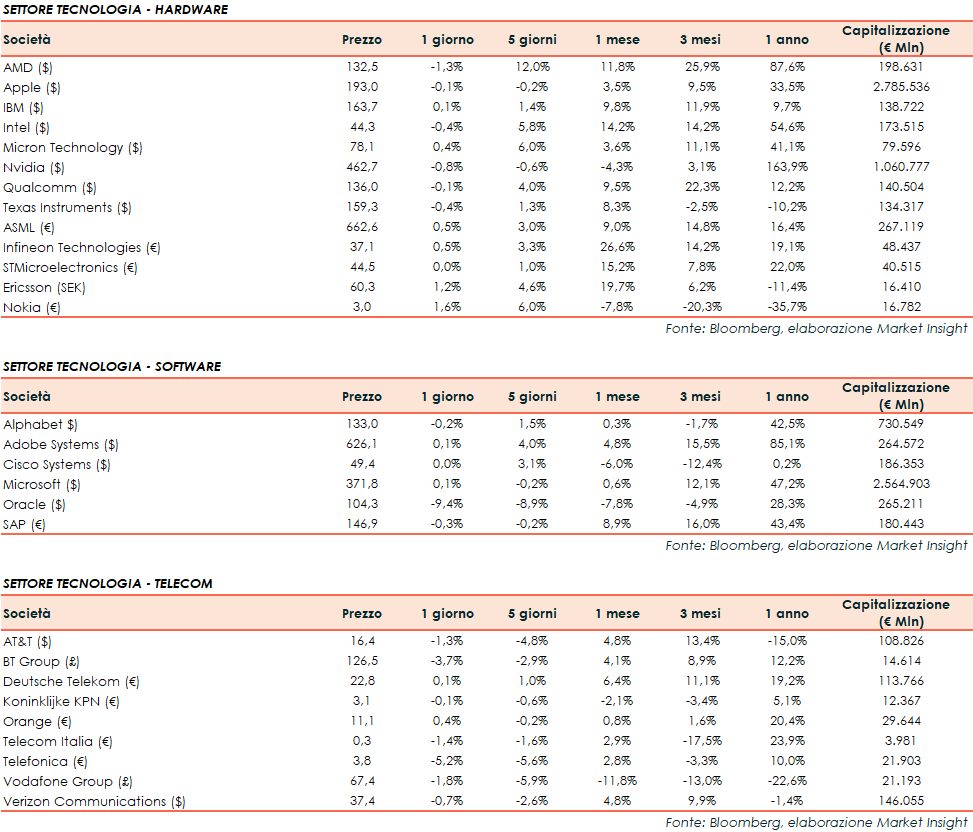 SETTORE TECNOLOGIA - HARDWARE

| Società | Prezzo | 1 giorno | 5 giorni | 1 mese | 3 mesi | 1 anno | Capitalizzazione (€ Mln) |
|---|---|---|---|---|---|---|---|
| AMD ($) | 132,5 | -1,3% | 12,0% | 11,8% | 25,9% | 87,6% | 198.631 |
| Apple ($) | 193,0 | -0,1% | -0,2% | 3,5% | 9,5% | 33,5% | 2.785.536 |
| IBM ($) | 163,7 | 0,1% | 1,4% | 9,8% | 11,9% | 9,7% | 138.722 |
| Intel ($) | 44,3 | -0,4% | 5,8% | 14,2% | 14,2% | 54,6% | 173.515 |
| Micron Technology ($) | 78,1 | 0,4% | 6,0% | 3,6% | 11,1% | 41,1% | 79.596 |
| Nvidia ($) | 462,7 | -0,8% | -0,6% | -4,3% | 3,1% | 163,9% | 1.060.777 |
| Qualcomm ($) | 136,0 | -0,1% | 4,0% | 9,5% | 22,3% | 12,2% | 140.504 |
| Texas Instruments ($) | 159,3 | -0,4% | 1,3% | 8,3% | -2,5% | -10,2% | 134.317 |
| ASML (€) | 662,6 | 0,5% | 3,0% | 9,0% | 14,8% | 16,4% | 267.119 |
| Infineon Technologies (€) | 37,1 | 0,5% | 3,3% | 26,6% | 14,2% | 19,1% | 48.437 |
| STMicroelectronics (€) | 44,5 | 0,0% | 1,0% | 15,2% | 7,8% | 22,0% | 40.515 |
| Ericsson (SEK) | 60,3 | 1,2% | 4,6% | 19,7% | 6,2% | -11,4% | 16.410 |
| Nokia (€) | 3,0 | 1,6% | 6,0% | -7,8% | -20,3% | -35,7% | 16.782 |

Fonte: Bloomberg, elaborazione Market Insight

SETTORE TECNOLOGIA - SOFTWARE

| Società | Prezzo | 1 giorno | 5 giorni | 1 mese | 3 mesi | 1 anno | Capitalizzazione (€ Mln) |
|---|---|---|---|---|---|---|---|
| Alphabet $) | 133,0 | -0,2% | 1,5% | 0,3% | -1,7% | 42,5% | 730.549 |
| Adobe Systems ($) | 626,1 | 0,1% | 4,0% | 4,8% | 15,5% | 85,1% | 264.572 |
| Cisco Systems ($) | 49,4 | 0,0% | 3,1% | -6,0% | -12,4% | 0,2% | 186.353 |
| Microsoft ($) | 371,8 | 0,1% | -0,2% | 0,6% | 12,1% | 47,2% | 2.564.903 |
| Oracle ($) | 104,3 | -9,4% | -8,9% | -7,8% | -4,9% | 28,3% | 265.211 |
| SAP (€) | 146,9 | -0,3% | -0,2% | 8,9% | 16,0% | 43,4% | 180.443 |

Fonte: Bloomberg, elaborazione Market Insight

SETTORE TECNOLOGIA - TELECOM

| Società | Prezzo | 1 giorno | 5 giorni | 1 mese | 3 mesi | 1 anno | Capitalizzazione (€ Mln) |
|---|---|---|---|---|---|---|---|
| AT&T ($) | 16,4 | -1,3% | -4,8% | 4,8% | 13,4% | -15,0% | 108.826 |
| BT Group (£) | 126,5 | -3,7% | -2,9% | 4,1% | 8,9% | 12,2% | 14.614 |
| Deutsche Telekom (€) | 22,8 | 0,1% | 1,0% | 6,4% | 11,1% | 19,2% | 113.766 |
| Koninklijke KPN (€) | 3,1 | -0,1% | -0,6% | -2,1% | -3,4% | 5,1% | 12.367 |
| Orange (€) | 11,1 | 0,4% | -0,2% | 0,8% | 1,6% | 20,4% | 29.644 |
| Telecom Italia (€) | 0,3 | -1,4% | -1,6% | 2,9% | -17,5% | 23,9% | 3.981 |
| Telefonica (€) | 3,8 | -5,2% | -5,6% | 2,8% | -3,3% | 10,0% | 21.903 |
| Vodafone Group (£) | 67,4 | -1,8% | -5,9% | -11,8% | -13,0% | -22,6% | 21.193 |
| Verizon Communications ($) | 37,4 | -0,7% | -2,6% | 4,8% | 9,9% | -1,4% | 146.055 |

Fonte: Bloomberg, elaborazione Market Insight